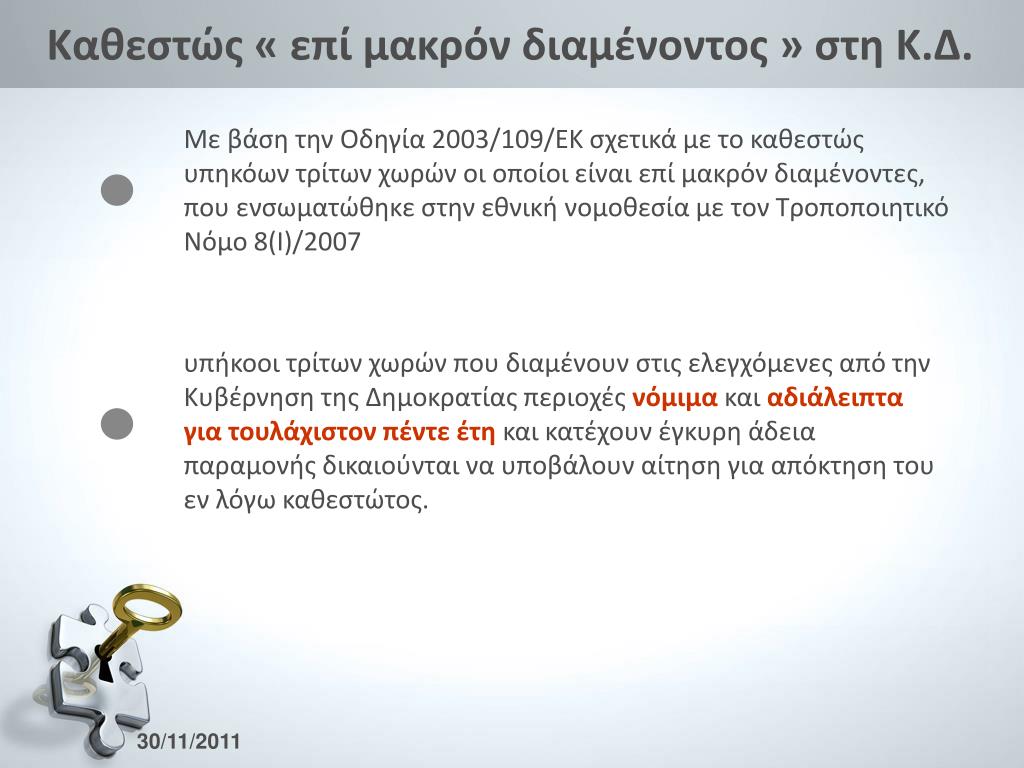 Καθεστώς « επί μακρόν διαμένοντος » στη Κ.Δ.

Με βάση την Οδηγία 2003/109/ΕΚ σχετικά με το καθεστώς υπηκόων τρίτων χωρών οι οποίοι είναι επί μακρόν διαμένοντες, που ενσωματώθηκε στην εθνική νομοθεσία με τον Τροποποιητικό Νόμο 8(Ι)/2007

υπήκοοι τρίτων χωρών που διαμένουν στις ελεγχόμενες από την Κυβέρνηση της Δημοκρατίας περιοχές νόμιμα και αδιάλειπτα για τουλάχιστον πέντε έτη και κατέχουν έγκυρη άδεια παραμονής δικαιούνται να υποβάλουν αίτηση για απόκτηση του εν λόγω καθεστώτος.

30/11/2011